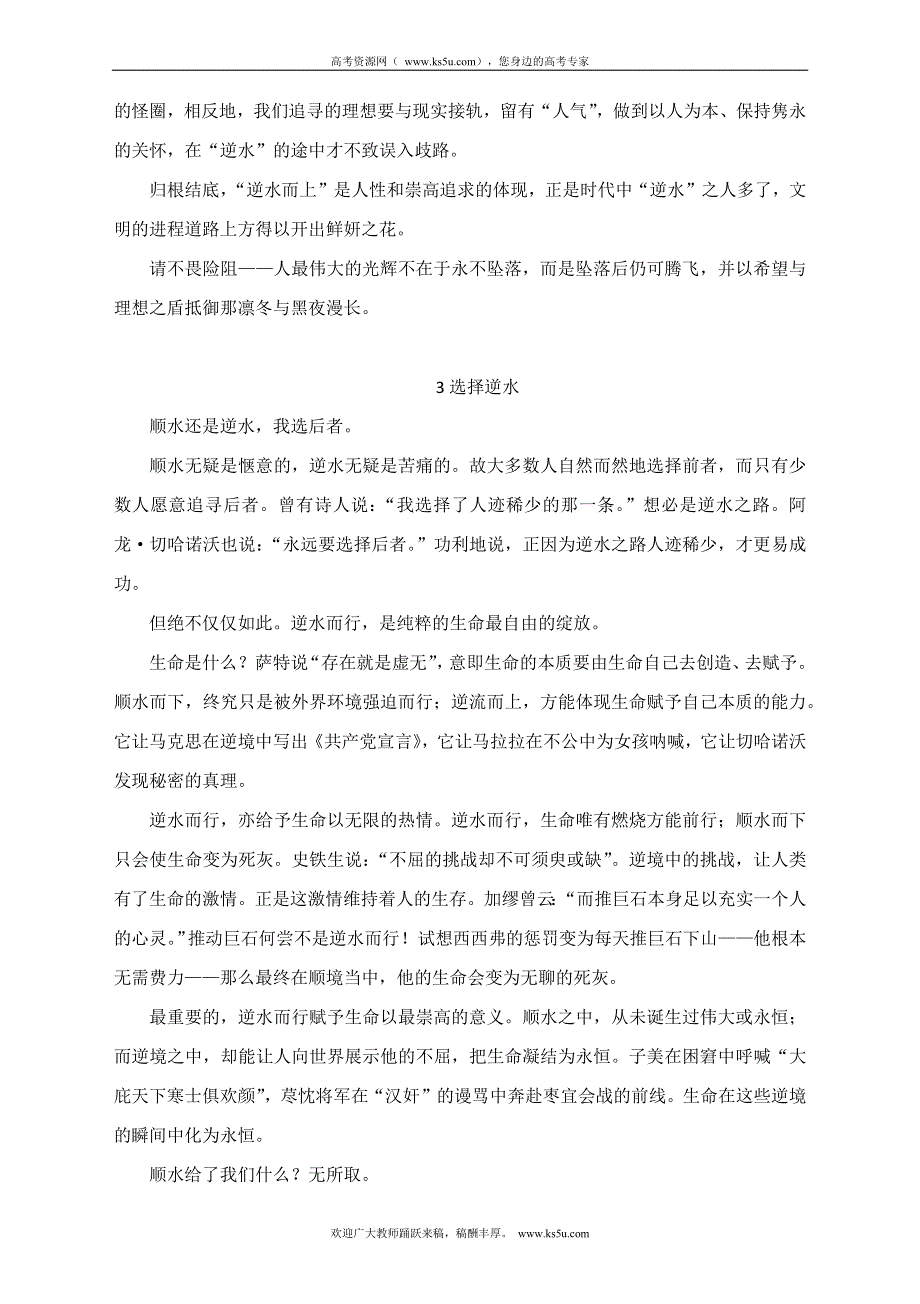 高考资源网（ www.ks5u.com），您身边的高考专家

的怪圈，相反地，我们追寻的理想要与现实接轨，留有“人气”，做到以人为本、保持隽永的关怀，在“逆水”的途中才不致误入歧路。

归根结底，“逆水而上”是人性和崇高追求的体现，正是时代中“逆水”之人多了，文明的进程道路上方得以开出鲜妍之花。

请不畏险阻——人最伟大的光辉不在于永不坠落，而是坠落后仍可腾飞，并以希望与理想之盾抵御那凛冬与黑夜漫长。

3 选择逆水

顺水还是逆水，我选后者。

顺水无疑是惬意的，逆水无疑是苦痛的。故大多数人自然而然地选择前者，而只有少数人愿意追寻后者。曾有诗人说：“我选择了人迹稀少的那一条。”想必是逆水之路。阿龙·切哈诺沃也说：“永远要选择后者。”功利地说，正因为逆水之路人迹稀少，才更易成功。

但绝不仅仅如此。逆水而行，是纯粹的生命最自由的绽放。

生命是什么？萨特说“存在就是虚无”，意即生命的本质要由生命自己去创造、去赋予。顺水而下，终究只是被外界环境强迫而行；逆流而上，方能体现生命赋予自己本质的能力。它让马克思在逆境中写出《共产党宣言》，它让马拉拉在不公中为女孩呐喊，它让切哈诺沃发现秘密的真理。

逆水而行，亦给予生命以无限的热情。逆水而行，生命唯有燃烧方能前行；顺水而下只会使生命变为死灰。史铁生说：“不屈的挑战却不可须臾或缺”。逆境中的挑战，让人类有了生命的激情。正是这激情维持着人的生存。加缪曾云：“而推巨石本身足以充实一个人的心灵。”推动巨石何尝不是逆水而行！试想西西弗的惩罚变为每天推巨石下山——他根本无需费力——那么最终在顺境当中，他的生命会变为无聊的死灰。

最重要的，逆水而行赋予生命以最崇高的意义。顺水之中，从未诞生过伟大或永恒；而逆境之中，却能让人向世界展示他的不屈，把生命凝结为永恒。子美在困窘中呼喊“大庇天下寒士俱欢颜”，荩忱将军在“汉奸”的谩骂中奔赴枣宜会战的前线。生命在这些逆境的瞬间中化为永恒。

顺水给了我们什么？无所取。

欢迎广大教师踊跃来稿，稿酬丰厚。 www.ks5u.com